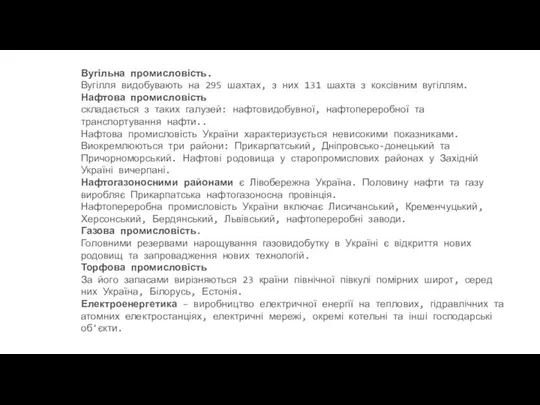 Вугільна промисловість.
Вугілля видобувають на 295 шахтах, з них 131 шахта з коксівним вугіллям.
Нафтова промисловість
складається з таких галузей: нафтовидобувної, нафтопереробної та транспортування нафти..
Нафтова промисловість України характеризується невисокими показниками. Виокремлюються три райони: Прикарпатський, Дніпровсько-донецький та Причорноморський. Нафтові родовища у старопромислових районах у Західній Україні вичерпані.
Нафтогазоносними районами є Лівобережна Україна. Половину нафти та газу виробляє Прикарпатська нафтогазоносна провінція.
Нафтопереробна промисловість України включає Лисичанський, Кременчуцький, Херсонський, Бердянський, Львівський, нафтопереробні заводи.
Газова промисловість.
Головними резервами нарощування газовидобутку в Україні є відкриття нових родовищ та запровадження нових технологій.
Торфова промисловість
За його запасами вирізняються 23 країни північної півкулі помірних широт, серед них Україна, Білорусь, Естонія.
Електроенергетика – виробництво електричної енергії на теплових, гідравлічних та атомних електростанціях, електричні мережі, окремі котельні та інші господарські об'єкти.